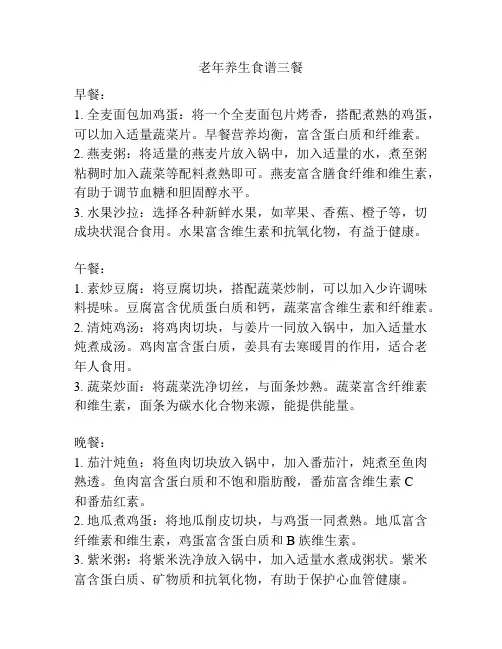 老年养生食谱三餐

早餐：
1. 全麦面包加鸡蛋：将一个全麦面包片烤香，搭配煮熟的鸡蛋，可以加入适量蔬菜片。早餐营养均衡，富含蛋白质和纤维素。
2. 燕麦粥：将适量的燕麦片放入锅中，加入适量的水，煮至粥粘稠时加入蔬菜等配料煮熟即可。燕麦富含膳食纤维和维生素，有助于调节血糖和胆固醇水平。
3. 水果沙拉：选择各种新鲜水果，如苹果、香蕉、橙子等，切成块状混合食用。水果富含维生素和抗氧化物，有益于健康。

午餐：
1. 素炒豆腐：将豆腐切块，搭配蔬菜炒制，可以加入少许调味料提味。豆腐富含优质蛋白质和钙，蔬菜富含维生素和纤维素。
2. 清炖鸡汤：将鸡肉切块，与姜片一同放入锅中，加入适量水炖煮成汤。鸡肉富含蛋白质，姜具有去寒暖胃的作用，适合老年人食用。
3. 蔬菜炒面：将蔬菜洗净切丝，与面条炒熟。蔬菜富含纤维素和维生素，面条为碳水化合物来源，能提供能量。

晚餐：
1. 茄汁炖鱼：将鱼肉切块放入锅中，加入番茄汁，炖煮至鱼肉熟透。鱼肉富含蛋白质和不饱和脂肪酸，番茄富含维生素 C 和番茄红素。
2. 地瓜煮鸡蛋：将地瓜削皮切块，与鸡蛋一同煮熟。地瓜富含纤维素和维生素，鸡蛋富含蛋白质和 B 族维生素。
3. 紫米粥：将紫米洗净放入锅中，加入适量水煮成粥状。紫米富含蛋白质、矿物质和抗氧化物，有助于保护心血管健康。